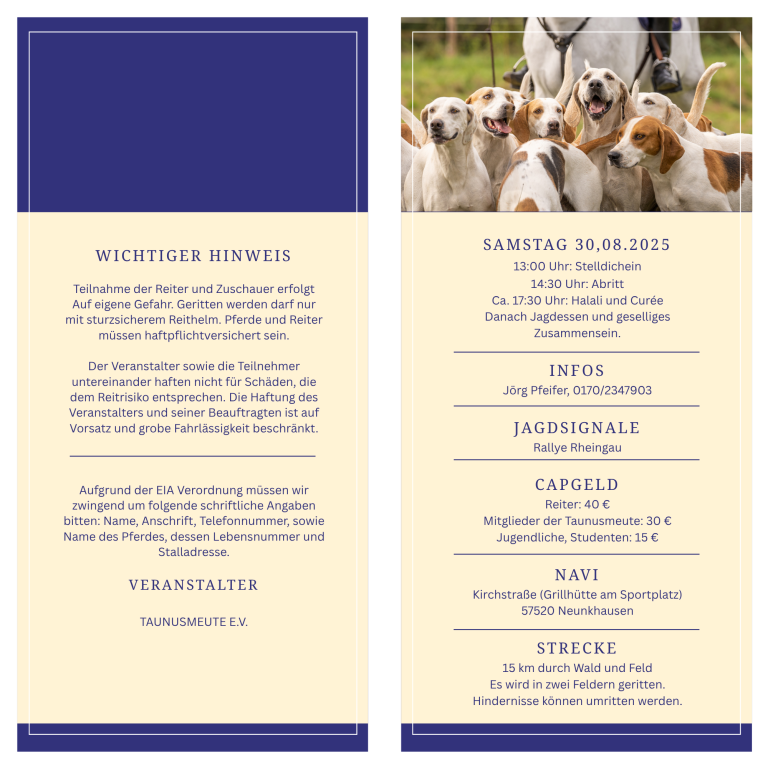 WICHTIGER HINWEIS

Teilnahme der Reiter und Zuschauer erfolgt Auf eigene Gefahr. Geritten werden darf nur mit sturzsicherem Reithelm. Pferde und Reiter müssen haftpflichtversichert sein.

Der Veranstalter sowie die Teilnehmer untereinander haften nicht für Schäden, die dem Reitrisiko entsprechen. Die Haftung des Veranstalters und seiner Beauftragten ist auf Vorsatz und grobe Fahrlässigkeit beschränkt.

Aufgrund der EIA Verordnung müssen wir zwingend um folgende schriftliche Angaben bitten: Name, Anschrift, Telefonnummer, sowie Name des Pferdes, dessen Lebensnummer und Stalladresse.

VERANSTALTER

TAUNUSMEUTE E.V.

SAMSTAG 30,08.2025

13:00 Uhr: Stelldichein
14:30 Uhr: Abritt
Ca. 17:30 Uhr: Halali und Curée
Danach Jagdessen und geselliges Zusammensein.

INFOS

Jörg Pfeifer, 0170/2347903

JAGDSIGNALE

Rallye Rheingau

CAPGELD

Reiter: 40 €
Mitglieder der Taunusmeute: 30 €
Jugendliche, Studenten: 15 €

NAVI

Kirchstraße (Grillhütte am Sportplatz)
57520 Neunkhausen

STRECKE

15 km durch Wald und Feld
Es wird in zwei Feldern geritten.
Hindernisse können umritten werden.